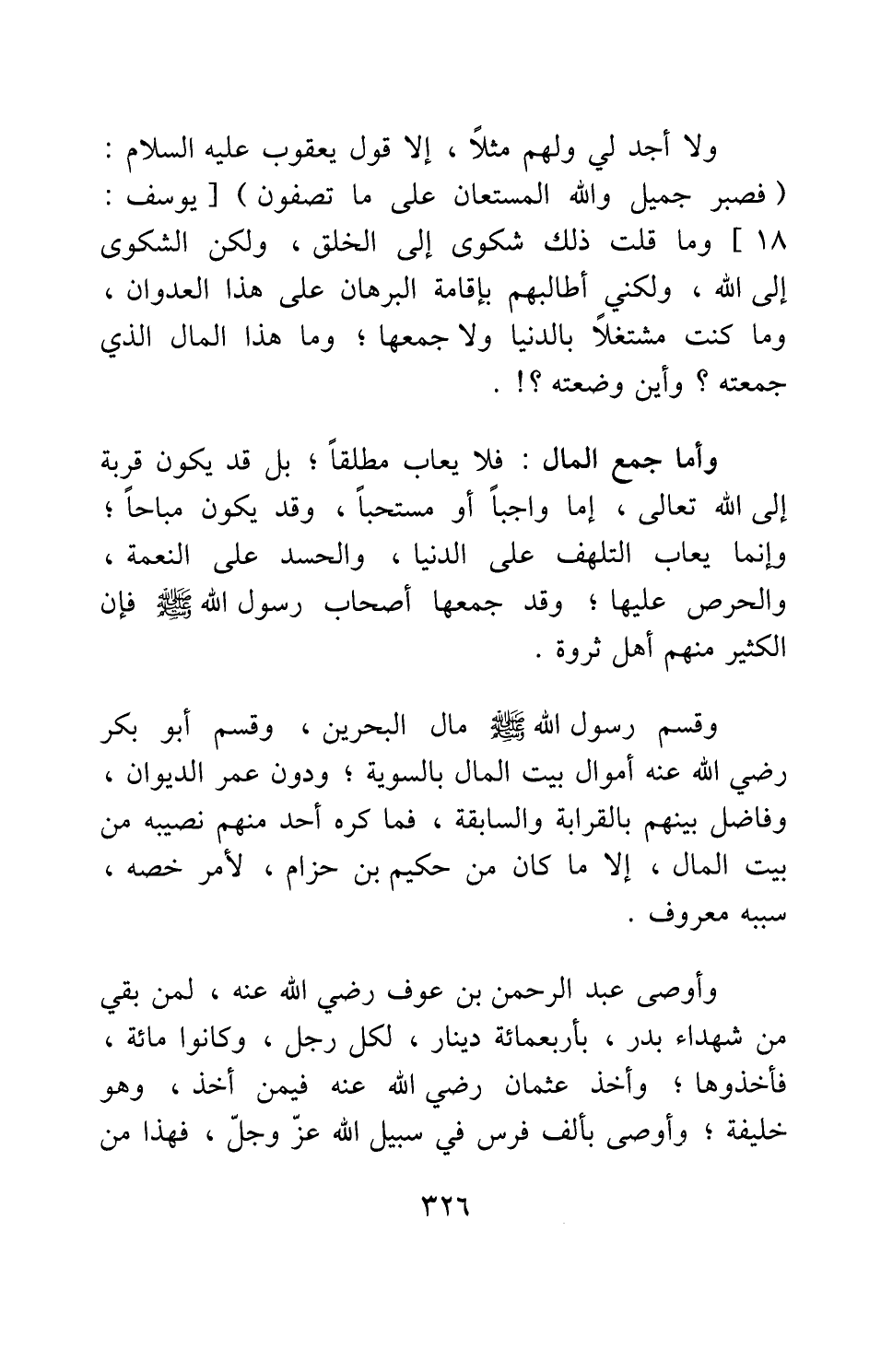 ولا أجد لي ولهم مثلاً ، إلا قول يعقوب عليه السلام : ( فصبر جميل والله المستعان على ما تصفون ) [ يوسف : ١٨ ] وما قلت ذلك شكوى إلى الخلق ، ولكن الشكوى إلى الله ، ولكني أطالبهم بإقامة البرهان على هذا العدوان ، وما كنت مشتغلاً بالدنيا ولا جمعها ؛ وما هذا المال الذي جمعته ؟ وأين وضعته ؟! .

وأما جمع المال : فلا يعاب مطلقاً ؛ بل قد يكون قربة إلى الله تعالى ، إما واجباً أو مستحباً ، وقد يكون مباحاً ؛ وإنما يعاب التلهف على الدنيا ، والحسد على النعمة ، والحرص عليها ؛ وقد جمعها أصحاب رسول الله ﷺ فإن الكثير منهم أهل ثروة .

وقسم رسول الله ﷺ مال البحرين ، وقسم أبو بكر رضي الله عنه أموال بيت المال بالسوية ؛ ودون عمر الديوان ، وفاضل بينهم بالقرابة والسابقة ، فما كره أحد منهم نصيبه من بيت المال ، إلا ما كان من حكيم بن حزام ، لأمر خصه ، سببه معروف .

وأوصى عبد الرحمن بن عوف رضي الله عنه ، لمن بقي من شهداء بدر ، بأربعمائة دينار ، لكل رجل ، وكانوا مائة ، فأخذوها ؛ وأخذ عثمان رضي الله عنه فيمن أخذ ، وهو خليفة ؛ وأوصى بألف فرس في سبيل الله عزّ وجلّ ، فهذا من

٣٢٦